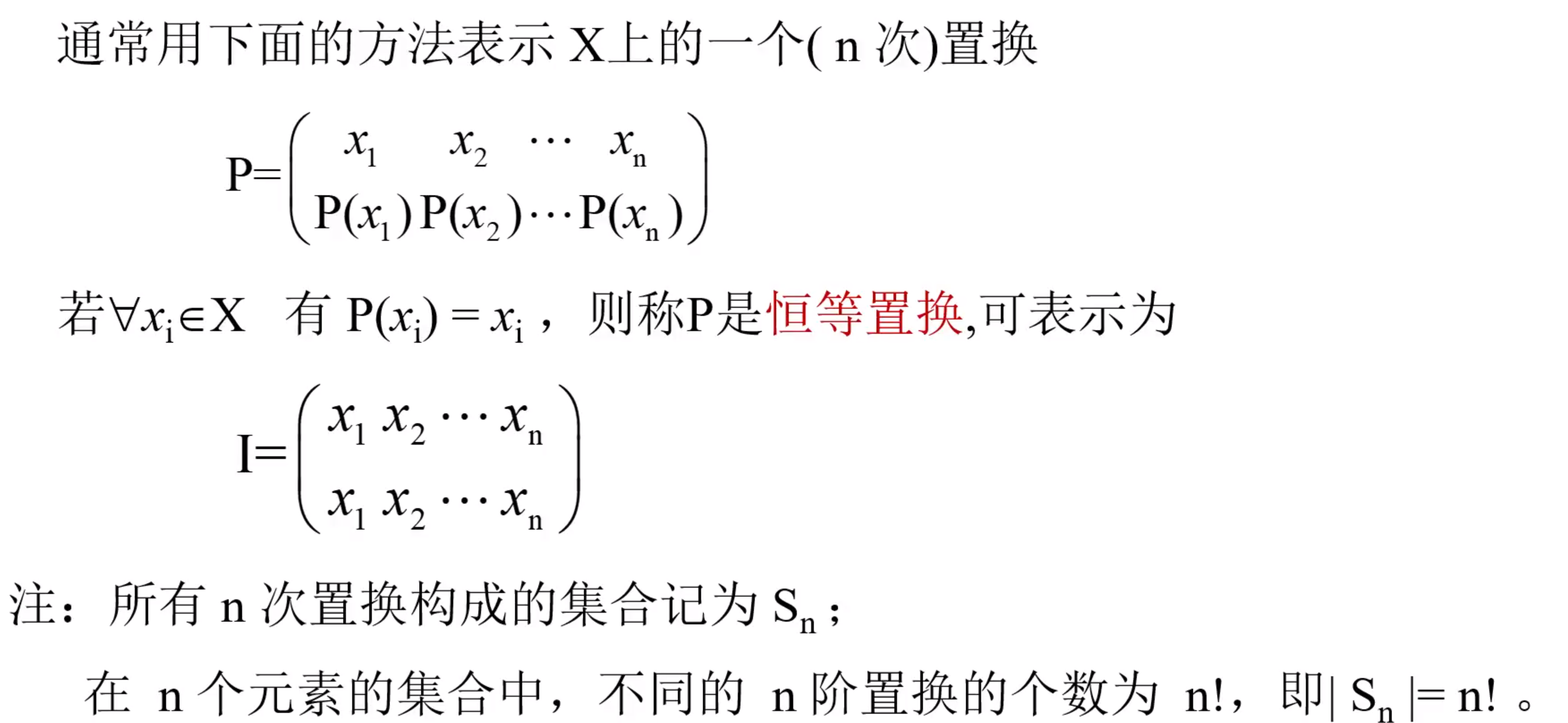 通常用下面的方法表示X上的一个(n次)置换

$P=\begin{pmatrix} x_1 & x_2 & \cdots & x_n \\ P(x_1) & P(x_2) & \cdots & P(x_n) \end{pmatrix}$

若$\forall x_i \in X$ 有$P(x_i)=x_i$，则称P是恒等置换,可表示为

$I=\begin{pmatrix} x_1 & x_2 & \cdots & x_n \\ x_1 & x_2 & \cdots & x_n \end{pmatrix}$

注：所有n次置换构成的集合记为$S_n$；

在n个元素的集合中，不同的n阶置换的个数为n!，即$|S_n|=n!$。